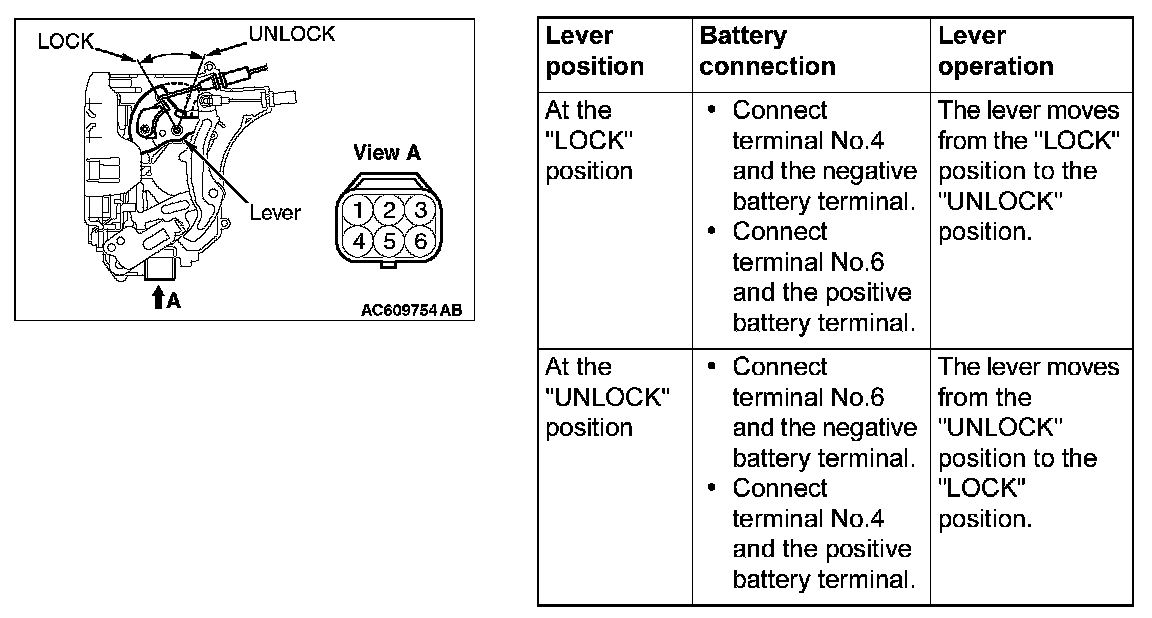 LOCK
UNLOCK
Lever
View A
1 2 3
4 5 6
A
AC609754 AB

| Lever position | Battery connection | Lever operation |
|---|---|---|
| At the "LOCK" position | • Connect terminal No.4 and the negative battery terminal. • Connect terminal No.6 and the positive battery terminal. | The lever moves from the "LOCK" position to the "UNLOCK" position. |
| At the "UNLOCK" position | • Connect terminal No.6 and the negative battery terminal. • Connect terminal No.4 and the positive battery terminal. | The lever moves from the "UNLOCK" position to the "LOCK" position. |